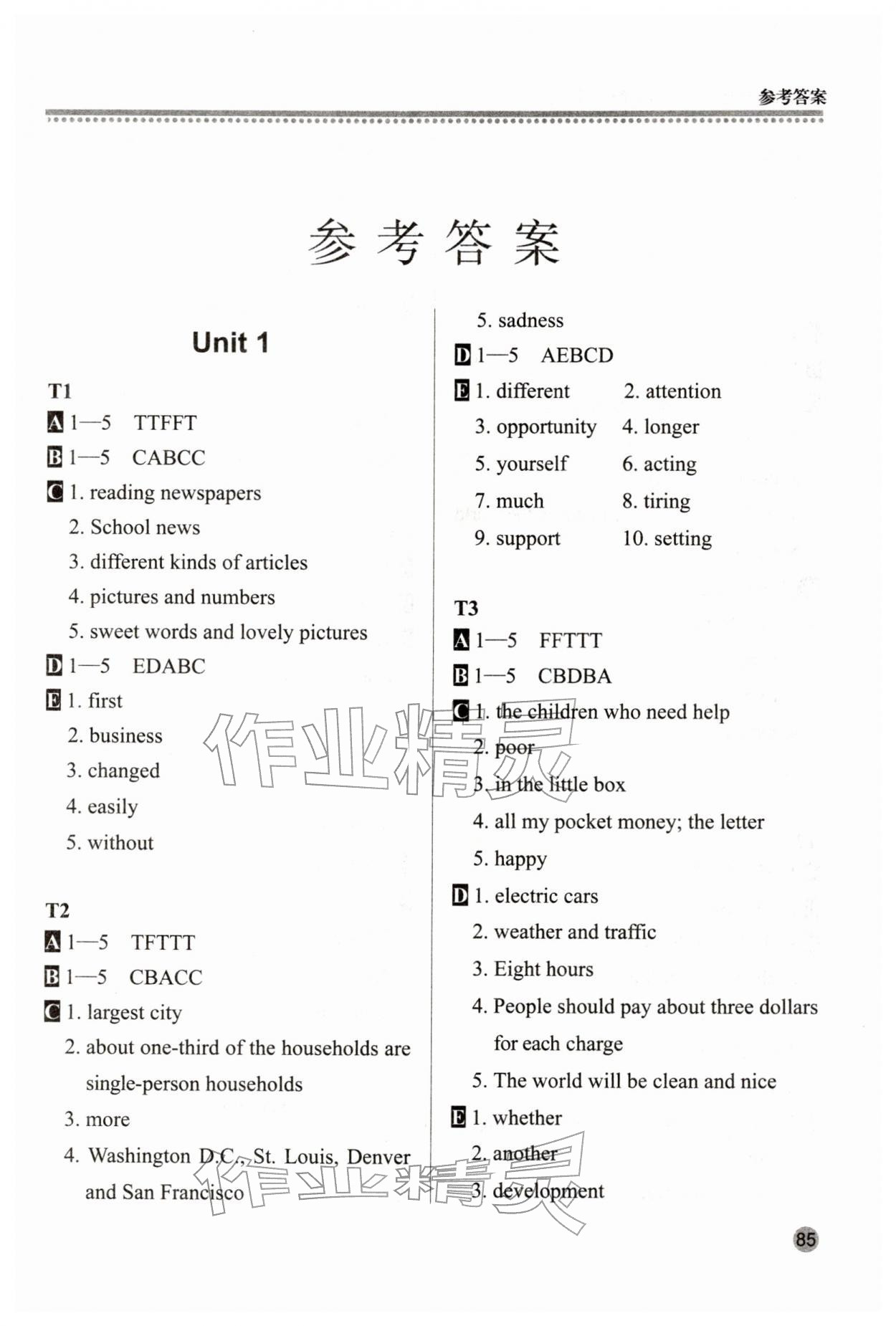 参考答案

参考答案

Unit 1

T1

A 1—5 TTFFT

B 1—5 CABCC

C 1. reading newspapers
2. School news
3. different kinds of articles
4. pictures and numbers
5. sweet words and lovely pictures

D 1—5 EDABC

E 1. first
2. business
3. changed
4. easily
5. without

T2

A 1—5 TFTTT

B 1—5 CBACC

C 1. largest city
2. about one-third of the households are single-person households
3. more
4. Washington D.C., St. Louis, Denver and San Francisco
5. sadness

D 1—5 AEBCD

E 1. different 2. attention
3. opportunity 4. longer
5. yourself 6. acting
7. much 8. tiring
9. support 10. setting

T3

A 1—5 FFTTT

B 1—5 CBDBA

C 1. the children who need help
2. poor
3. in the little box
4. all my pocket money; the letter
5. happy

D 1. electric cars
2. weather and traffic
3. Eight hours
4. People should pay about three dollars for each charge
5. The world will be clean and nice

E 1. whether
2. another
3. development

作业精灵

作业精灵

85